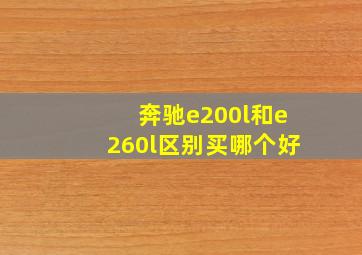 奔驰e200l和e260l区别买哪个好